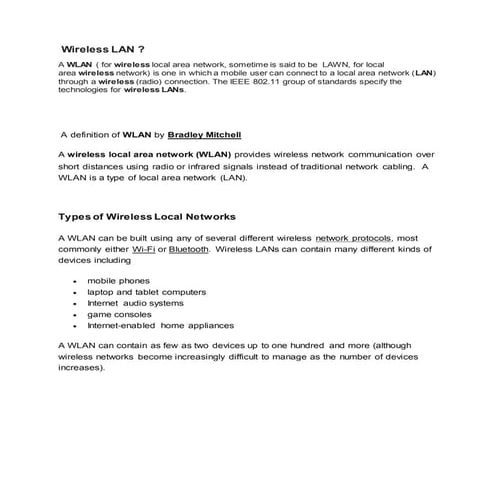 Wireless LAN ?

A WLAN ( for wireless local area network, sometime is said to be LAWN, for local area wireless network) is one in which a mobile user can connect to a local area network (LAN) through a wireless (radio) connection. The IEEE 802.11 group of standards specify the technologies for wireless LANs.

A definition of WLAN by Bradley Mitchell

A wireless local area network (WLAN) provides wireless network communication over short distances using radio or infrared signals instead of traditional network cabling. A WLAN is a type of local area network (LAN).

Types of Wireless Local Networks

A WLAN can be built using any of several different wireless network protocols, most commonly either Wi-Fi or Bluetooth. Wireless LANs can contain many different kinds of devices including

- mobile phones
- laptop and tablet computers
- Internet audio systems
- game consoles
- Internet-enabled home appliances

A WLAN can contain as few as two devices up to one hundred and more (although wireless networks become increasingly difficult to manage as the number of devices increases).